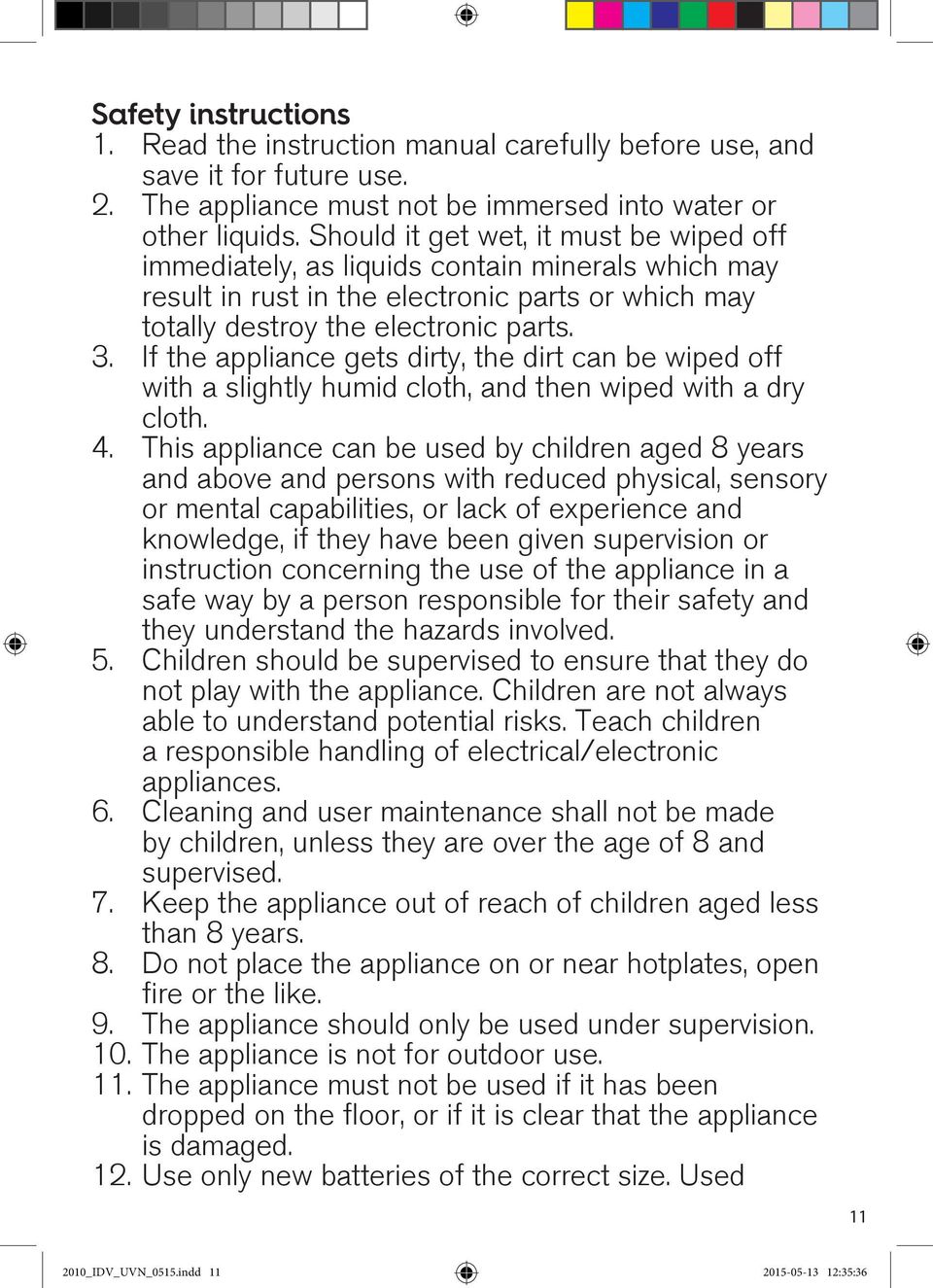 Safety instructions
1. Read the instruction manual carefully before use, and save it for future use.
2. The appliance must not be immersed into water or other liquids. Should it get wet, it must be wiped off immediately, as liquids contain minerals which may result in rust in the electronic parts or which may totally destroy the electronic parts.
3. If the appliance gets dirty, the dirt can be wiped off with a slightly humid cloth, and then wiped with a dry cloth.
4. This appliance can be used by children aged 8 years and above and persons with reduced physical, sensory or mental capabilities, or lack of experience and knowledge, if they have been given supervision or instruction concerning the use of the appliance in a safe way by a person responsible for their safety and they understand the hazards involved.
5. Children should be supervised to ensure that they do not play with the appliance. Children are not always able to understand potential risks. Teach children a responsible handling of electrical/electronic appliances.
6. Cleaning and user maintenance shall not be made by children, unless they are over the age of 8 and supervised.
7. Keep the appliance out of reach of children aged less than 8 years.
8. Do not place the appliance on or near hotplates, open fire or the like.
9. The appliance should only be used under supervision.
10. The appliance is not for outdoor use.
11. The appliance must not be used if it has been dropped on the floor, or if it is clear that the appliance is damaged.
12. Use only new batteries of the correct size. Used

11

2010_IDV_UVN_0515.indd 11

2015-05-13 12:35:36